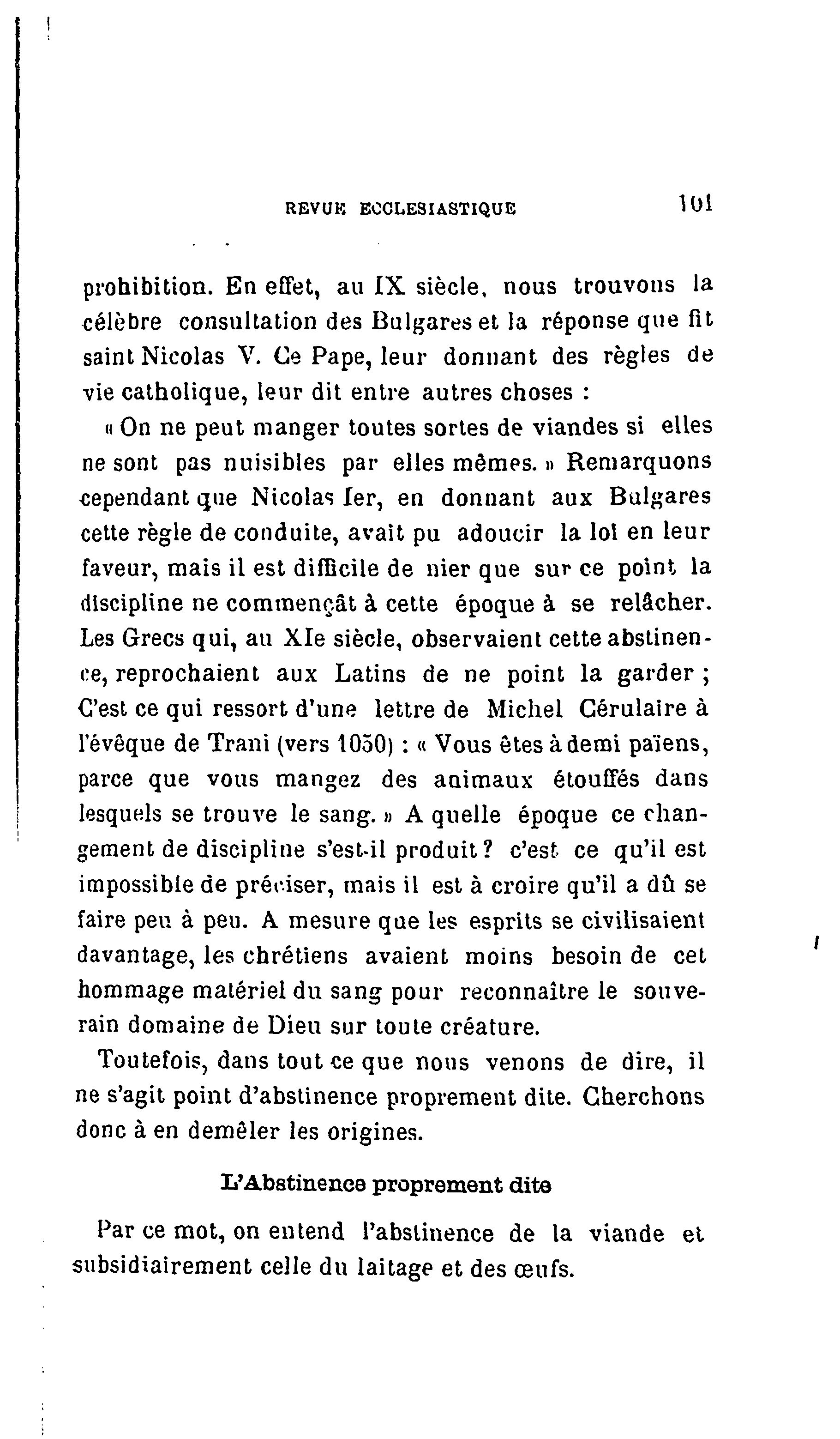 REVUE ECCLESIASTIQUE 101

prohibition. En effet, au IX siècle, nous trouvons la célèbre consultation des Bulgares et la réponse que fit saint Nicolas V. Ce Pape, leur donnant des règles de vie catholique, leur dit entre autres choses :

« On ne peut manger toutes sortes de viandes si elles ne sont pas nuisibles par elles mêmes. » Remarquons cependant que Nicolas Ier, en donnant aux Bulgares cette règle de conduite, avait pu adoucir la loi en leur faveur, mais il est difficile de nier que sur ce point la discipline ne commençât à cette époque à se relâcher. Les Grecs qui, au XIe siècle, observaient cette abstinence, reprochaient aux Latins de ne point la garder ; C'est ce qui ressort d'une lettre de Michel Cérulaire à l'évêque de Trani (vers 1050) : « Vous êtes à demi païens, parce que vous mangez des animaux étouffés dans lesquels se trouve le sang. » A quelle époque ce changement de discipline s'est-il produit ? c'est ce qu'il est impossible de préciser, mais il est à croire qu'il a dû se faire peu à peu. A mesure que les esprits se civilisaient davantage, les chrétiens avaient moins besoin de cet hommage matériel du sang pour reconnaître le souverain domaine de Dieu sur toute créature.

Toutefois, dans tout ce que nous venons de dire, il ne s'agit point d'abstinence proprement dite. Cherchons donc à en demêler les origines.

L'Abstinence proprement dite

Par ce mot, on entend l'abstinence de la viande et subsidiairement celle du laitage et des œufs.